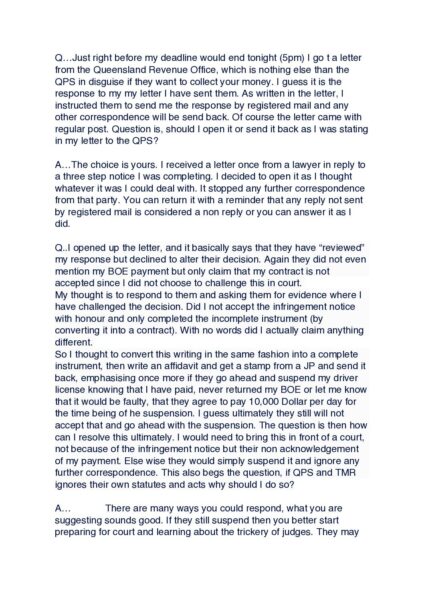 Q…Just right before my deadline would end tonight (5pm) I go t a letter from the Queensland Revenue Office, which is nothing else than the QPS in disguise if they want to collect your money. I guess it is the response to my my letter I have sent them. As written in the letter, I instructed them to send me the response by registered mail and any other correspondence will be send back. Of course the letter came with regular post. Question is, should I open it or send it back as I was stating in my letter to the QPS?

A…The choice is yours. I received a letter once from a lawyer in reply to a three step notice I was completing. I decided to open it as I thought whatever it was I could deal with. It stopped any further correspondence from that party. You can return it with a reminder that any reply not sent by registered mail is considered a non reply or you can answer it as I did.

Q..I opened up the letter, and it basically says that they have "reviewed" my response but declined to alter their decision. Again they did not even mention my BOE payment but only claim that my contract is not accepted since I did not choose to challenge this in court.
My thought is to respond to them and asking them for evidence where I have challenged the decision. Did I not accept the infringement notice with honour and only completed the incomplete instrument (by converting it into a contract). With no words did I actually claim anything different.
So I thought to convert this writing in the same fashion into a complete instrument, then write an affidavit and get a stamp from a JP and send it back, emphasising once more if they go ahead and suspend my driver license knowing that I have paid, never returned my BOE or let me know that it would be faulty, that they agree to pay 10,000 Dollar per day for the time being of he suspension. I guess ultimately they still will not accept that and go ahead with the suspension. The question is then how can I resolve this ultimately. I would need to bring this in front of a court, not because of the infringement notice but their non acknowledgement of my payment. Else wise they would simply suspend it and ignore any further correspondence. This also begs the question, if QPS and TMR ignores their own statutes and acts why should I do so?

A…	There are many ways you could respond, what you are suggesting sounds good. If they still suspend then you better start preparing for court and learning about the trickery of judges. They may